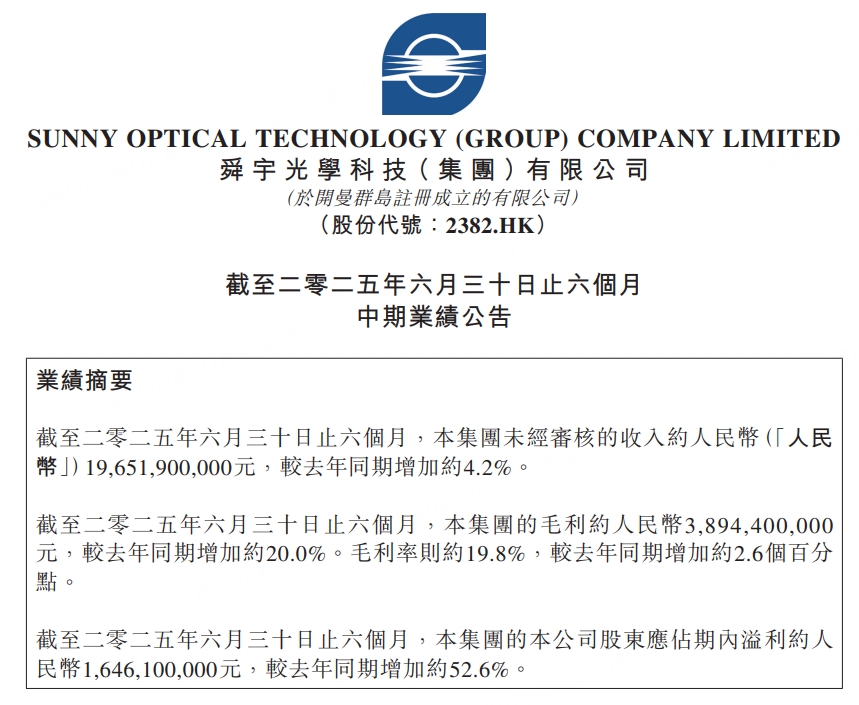 SUNNY OPTICAL TECHNOLOGY (GROUP) COMPANY LIMITED
舜宇光學科技(集團)有限公司
(於開曼群島註冊成立的有限公司)
(股份代號:2382.HK)

截至二零二五年六月三十日止六個月
中期業績公告

業績摘要

截至二零二五年六月三十日止六個月,本集團未經審核的收入約人民幣(「人民幣」)19,651,900,000元,較去年同期增加約4.2%。

截至二零二五年六月三十日止六個月,本集團的毛利約人民幣3,894,400,000元,較去年同期增加約20.0%。毛利率則約19.8%,較去年同期增加約2.6個百分點。

截至二零二五年六月三十日止六個月,本集團的本公司股東應佔期內溢利約人民幣1,646,100,000元,較去年同期增加約52.6%。